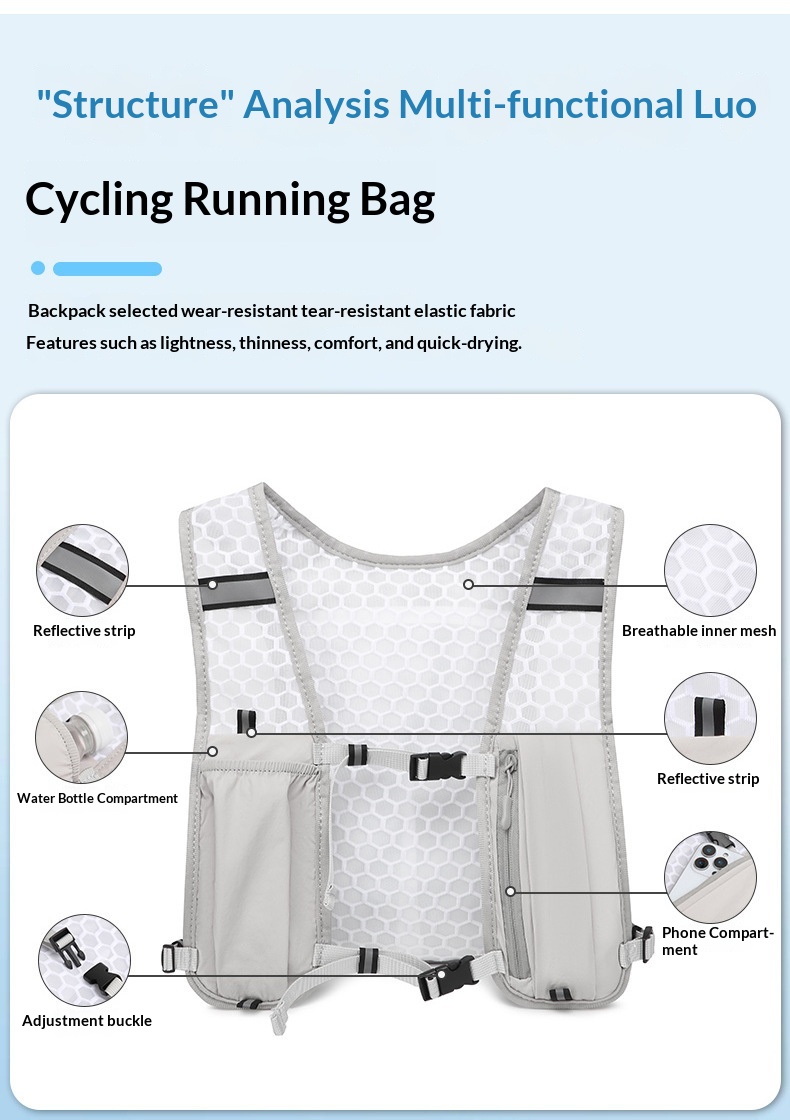 "Structure" Analysis Multi-functional Luo

Cycling Running Bag

Backpack selected wear-resistant tear-resistant elastic fabric

Features such as lightness, thinness, comfort, and quick-drying.

Reflective strip

Water Bottle Compartment

Adjustment buckle

Breathable inner mesh

Reflective strip

Phone Compartment